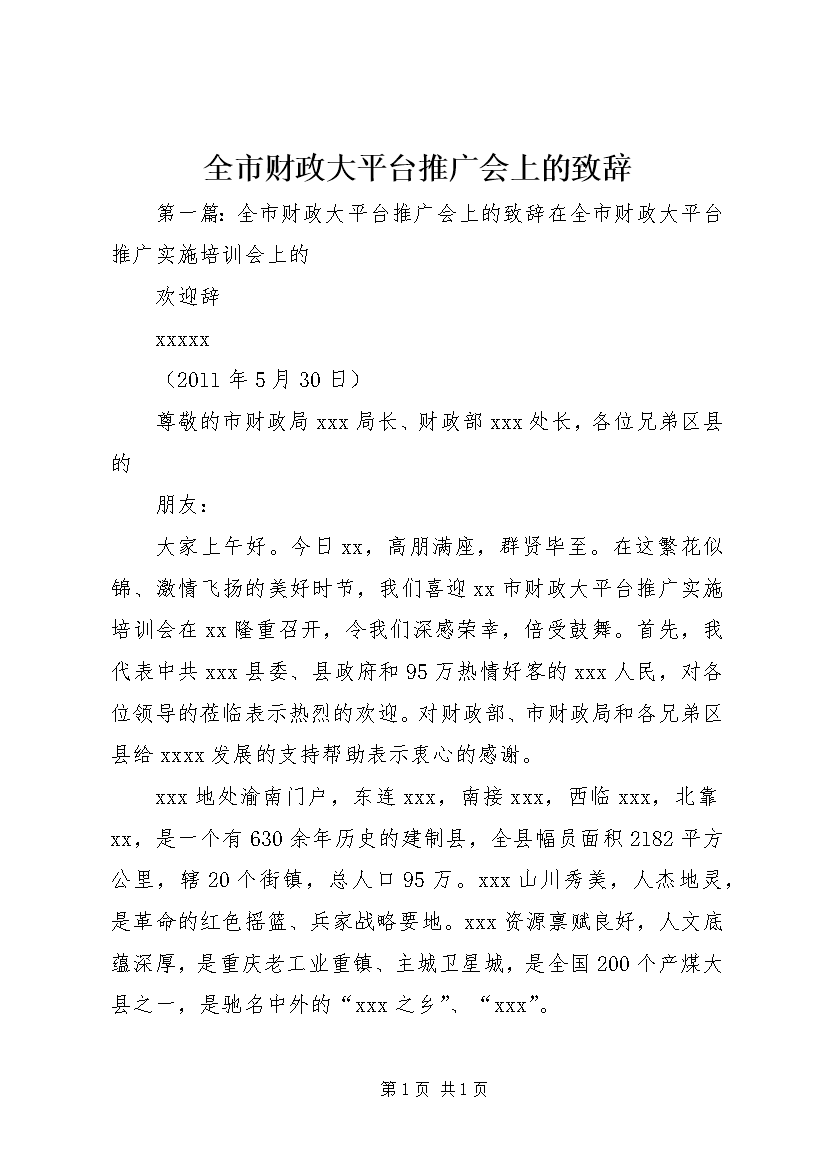 全市财政大平台推广会上的致辞

第一篇：全市财政大平台推广会上的致辞在全市财政大平台推广实施培训会上的

欢迎辞

xxxxx

（2011年5月30日）

尊敬的市财政局xxx局长、财政部xxx处长，各位兄弟区县的

朋友：

大家上午好。今日xx，高朋满座，群贤毕至。在这繁花似锦、激情飞扬的美好时节，我们喜迎xx市财政大平台推广实施培训会在xx隆重召开，令我们深感荣幸，倍受鼓舞。首先，我代表中共xxx县委、县政府和95万热情好客的xxx人民，对各位领导的莅临表示热烈的欢迎。对财政部、市财政局和各兄弟区县给xxxx发展的支持帮助表示衷心的感谢。

xxx地处渝南门户，东连xxx，南接xxx，西临xxx，北靠xx，是一个有630余年历史的建制县，全县幅员面积2182平方公里，辖20个街镇，总人口95万。xxx山川秀美，人杰地灵，是革命的红色摇篮、兵家战略要地。xxx资源禀赋良好，人文底蕴深厚，是重庆老工业重镇、主城卫星城，是全国200个产煤大县之一，是驰名中外的“xxx之乡”、“xxx”。

第1页 共1页